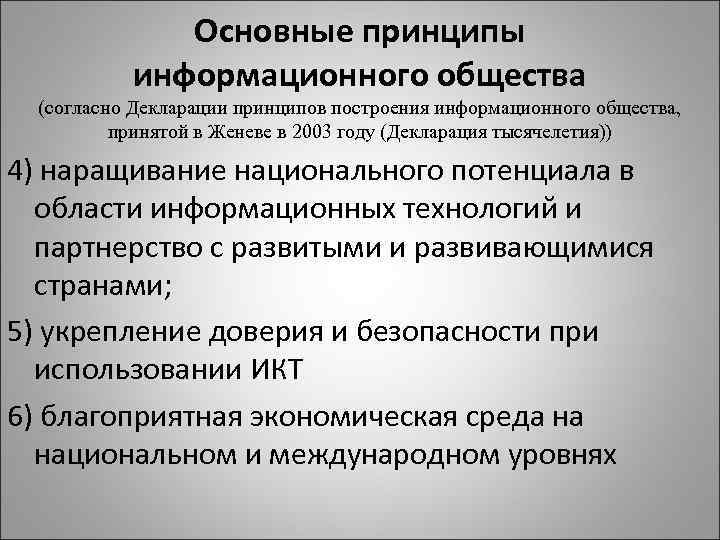 Основные принципы информационного общества
(согласно Декларации принципов построения информационного общества, принятой в Женеве в 2003 году (Декларация тысячелетия))

4) наращивание национального потенциала в области информационных технологий и партнерство с развитыми и развивающимися странами;

5) укрепление доверия и безопасности при использовании ИКТ

6) благоприятная экономическая среда на национальном и международном уровнях